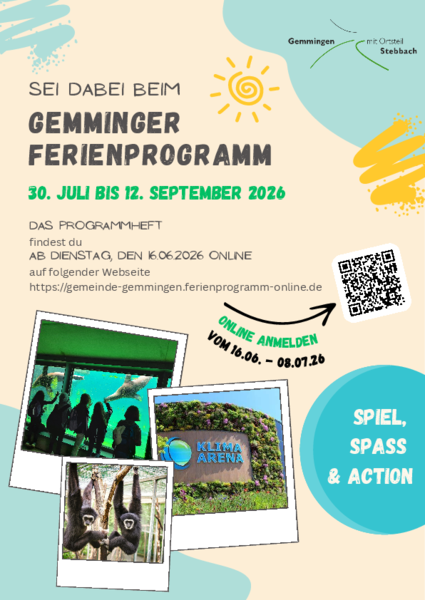 Gemmingen mit Ortsteil Stebbach

SEI DABEI BEIM

GEMMINGER FERIENPROGRAMM

30. JULI BIS 12. SEPTEMBER 2026

DAS PROGRAMMHEFT
findest du
AB DIENSTAG, DEN 16.06.2026 ONLINE
auf folgender Webseite
https://gemeinde-gemmingen.ferienprogramm-online.de

ONLINE ANMELDEN
VOM 16.06. - 08.07.26

KLIMA ARENA

SPIEL, SPASS & ACTION